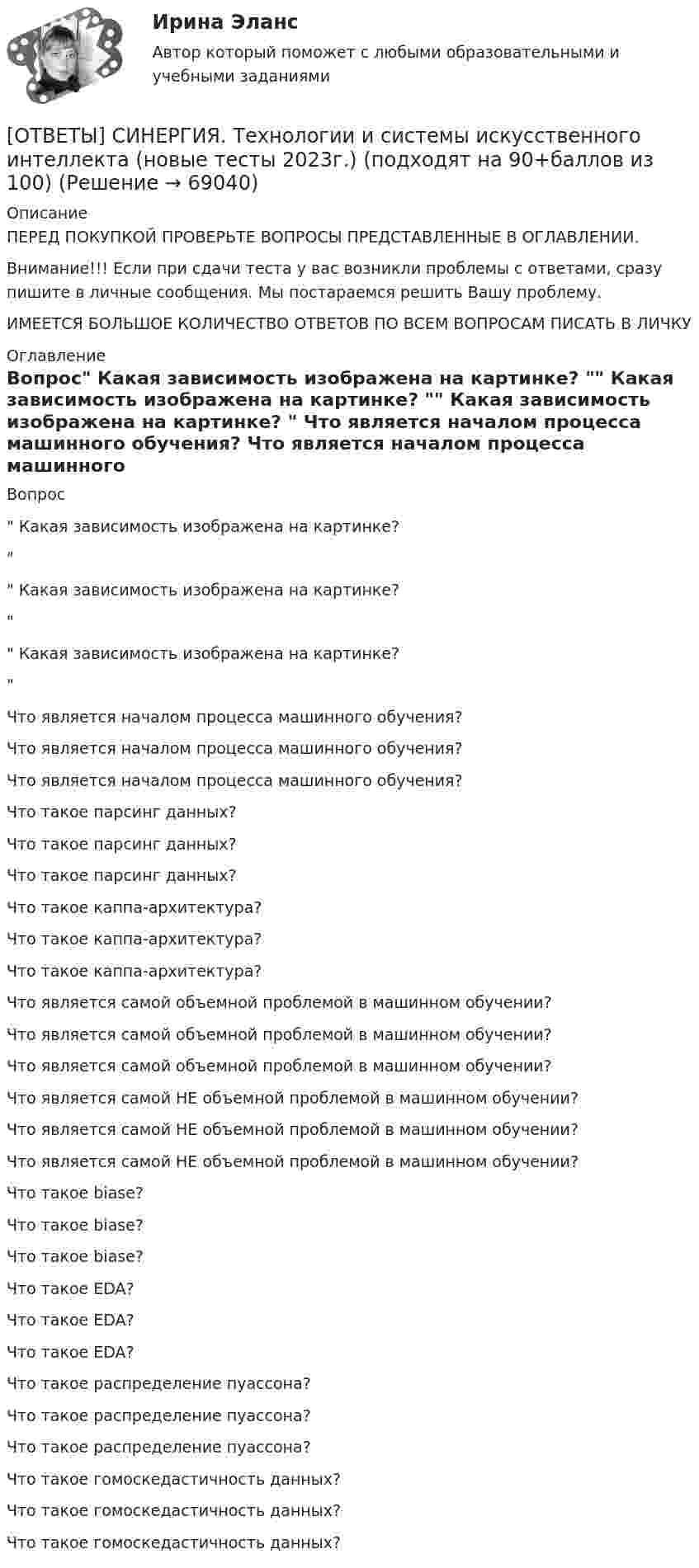 Ирина Эланс

Автор который поможет с любыми образовательными и учебными заданиями

[ОТВЕТЫ] СИНЕРГИЯ. Технологии и системы искусственного интеллекта (новые тесты 2023г.) (подходят на 90+баллов из 100) (Решение → 69040)

Описание

ПЕРЕД ПОКУПКОЙ ПРОВЕРЬТЕ ВОПРОСЫ ПРЕДСТАВЛЕННЫЕ В ОГЛАВЛЕНИИ.

Внимание!!! Если при сдачи теста у вас возникли проблемы с ответами, сразу пишите в личные сообщения. Мы постараемся решить Вашу проблему.

ИМЕЕТСЯ БОЛЬШОЕ КОЛИЧЕСТВО ОТВЕТОВ ПО ВСЕМ ВОПРОСАМ ПИСАТЬ В ЛИЧКУ

Оглавление

Вопрос" Какая зависимость изображена на картинке? "" Какая зависимость изображена на картинке? "" Какая зависимость изображена на картинке? " Что является началом процесса машинного обучения? Что является началом процесса машинного

Вопрос

" Какая зависимость изображена на картинке?

"

" Какая зависимость изображена на картинке?

"

" Какая зависимость изображена на картинке?

"

Что является началом процесса машинного обучения?

Что является началом процесса машинного обучения?

Что является началом процесса машинного обучения?

Что такое парсинг данных?

Что такое парсинг данных?

Что такое парсинг данных?

Что такое каппа-архитектура?

Что такое каппа-архитектура?

Что такое каппа-архитектура?

Что является самой объемной проблемой в машинном обучении?

Что является самой объемной проблемой в машинном обучении?

Что является самой объемной проблемой в машинном обучении?

Что является самой НЕ объемной проблемой в машинном обучении?

Что является самой НЕ объемной проблемой в машинном обучении?

Что является самой НЕ объемной проблемой в машинном обучении?

Что такое biase?

Что такое biase?

Что такое biase?

Что такое EDA?

Что такое EDA?

Что такое EDA?

Что такое распределение пуассона?

Что такое распределение пуассона?

Что такое распределение пуассона?

Что такое гомоскедастичность данных?

Что такое гомоскедастичность данных?

Что такое гомоскедастичность данных?